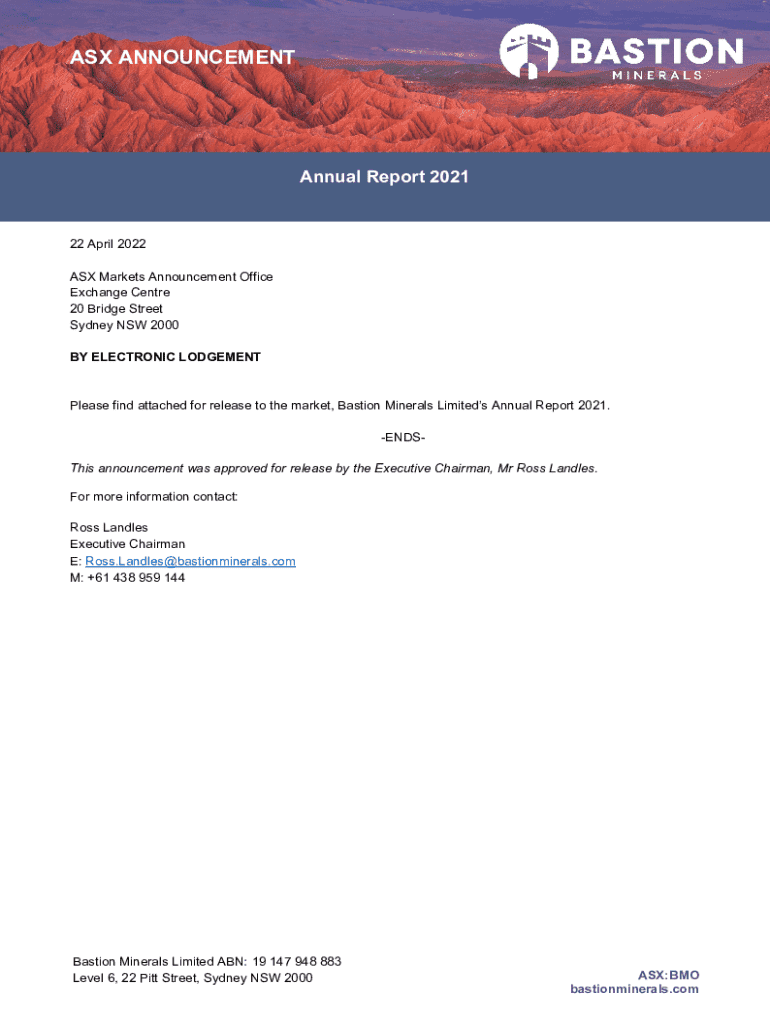 ASX ANNOUNCEMENT

BASTION MINERALS

Annual Report 2021

22 April 2022

ASX Markets Announcement Office
Exchange Centre
20 Bridge Street
Sydney NSW 2000

BY ELECTRONIC LODGEMENT

Please find attached for release to the market, Bastion Minerals Limited's Annual Report 2021.

-ENDS-

This announcement was approved for release by the Executive Chairman, Mr Ross Landles.

For more information contact:

Ross Landles
Executive Chairman
E: Ross.Landles@bastionminerals.com
M: +61 438 959 144

Bastion Minerals Limited ABN: 19 147 948 883
Level 6, 22 Pitt Street, Sydney NSW 2000

ASX:BMO
bastionminerals.com